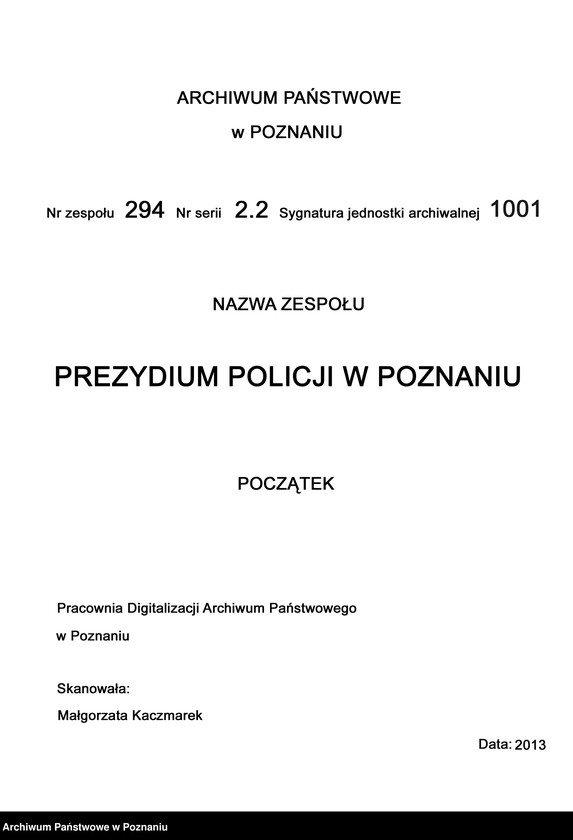 ARCHIWUM PAŃSTWOWE
w POZNANIU

Nr zespołu 294 Nr serii 2.2 Sygnatura jednostki archiwalnej 1001

NAZWA ZESPOŁU

PREZYDIUM POLICJI W POZNANIU

POCZĄTEK

Pracownia Digitalizacji Archiwum Państwowego
w Poznaniu

Skanowała:
Małgorzata Kaczmarek

Data: 2013

Archiwum Państwowe w Poznaniu